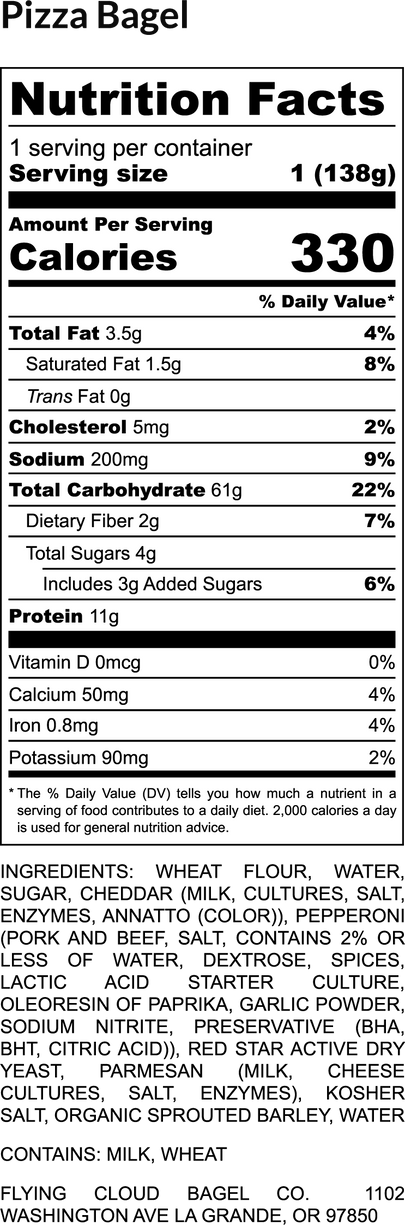 Pizza Bagel

Nutrition Facts

1 serving per container

Serving size 1 (138g)

Amount Per Serving

Calories 330

% Daily Value*

Total Fat 3.5g 4%

Saturated Fat 1.5g 8%

Trans Fat 0g

Cholesterol 5mg 2%

Sodium 200mg 9%

Total Carbohydrate 61g 22%

Dietary Fiber 2g 7%

Total Sugars 4g

Includes 3g Added Sugars 6%

Protein 11g

Vitamin D 0mcg 0%

Calcium 50mg 4%

Iron 0.8mg 4%

Potassium 90mg 2%

* The % Daily Value (DV) tells you how much a nutrient in a serving of food contributes to a daily diet. 2,000 calories a day is used for general nutrition advice.

INGREDIENTS: WHEAT FLOUR, WATER, SUGAR, CHEDDAR (MILK, CULTURES, SALT, ENZYMES, ANNATTO (COLOR)), PEPPERONI (PORK AND BEEF, SALT, CONTAINS 2% OR LESS OF WATER, DEXTROSE, SPICES, LACTIC ACID STARTER CULTURE, OLEORESIN OF PAPRIKA, GARLIC POWDER, SODIUM NITRITE, PRESERVATIVE (BHA, BHT, CITRIC ACID)), RED STAR ACTIVE DRY YEAST, PARMESAN (MILK, CHEESE CULTURES, SALT, ENZYMES), KOSHER SALT, ORGANIC SPROUTED BARLEY, WATER

CONTAINS: MILK, WHEAT

FLYING CLOUD BAGEL CO. 1102 WASHINGTON AVE LA GRANDE, OR 97850